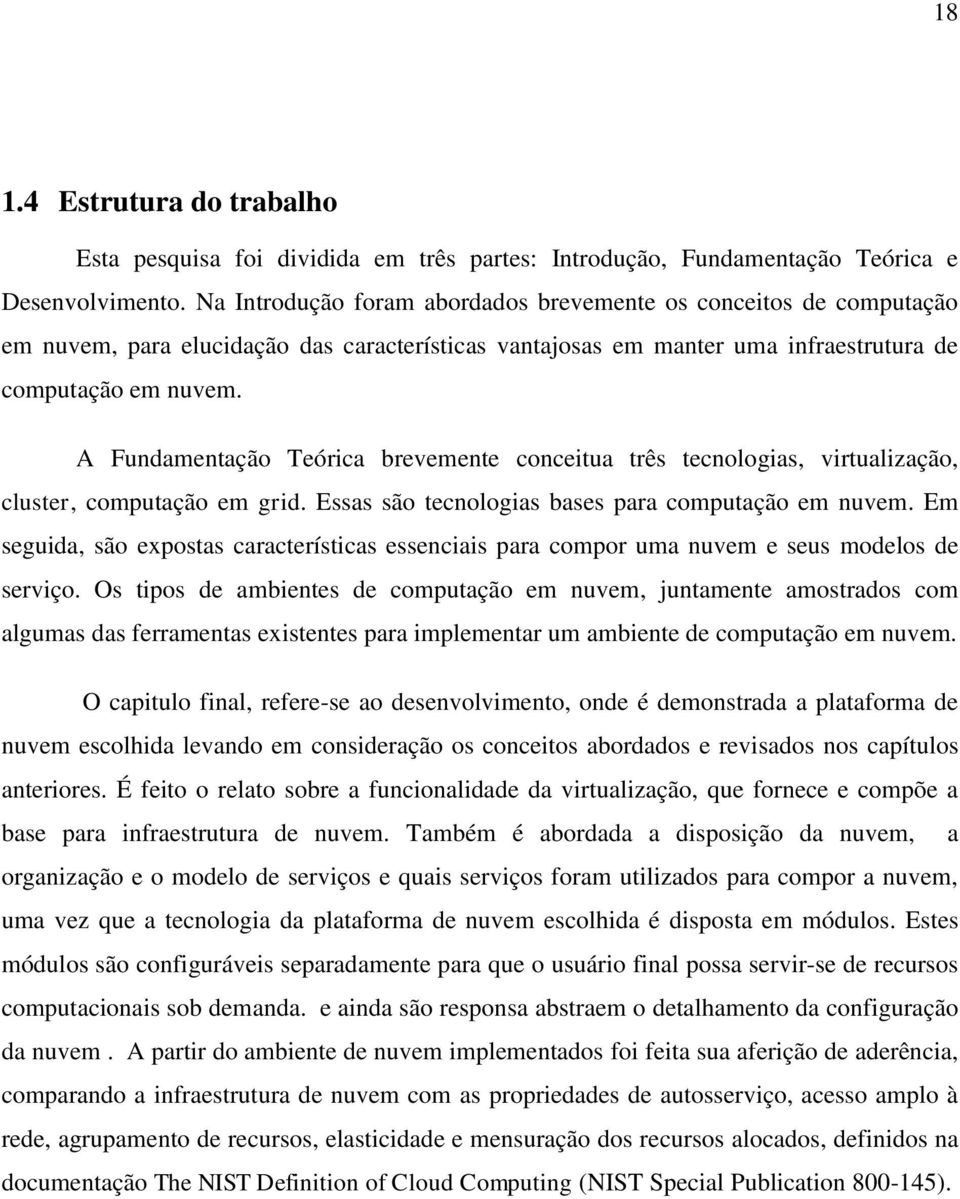 18

1.4 Estrutura do trabalho

Esta pesquisa foi dividida em três partes: Introdução, Fundamentação Teórica e Desenvolvimento. Na Introdução foram abordados brevemente os conceitos de computação em nuvem, para elucidação das características vantajosas em manter uma infraestrutura de computação em nuvem.

A Fundamentação Teórica brevemente conceitua três tecnologias, virtualização, cluster, computação em grid. Essas são tecnologias bases para computação em nuvem. Em seguida, são expostas características essenciais para compor uma nuvem e seus modelos de serviço. Os tipos de ambientes de computação em nuvem, juntamente amostrados com algumas das ferramentas existentes para implementar um ambiente de computação em nuvem.

O capitulo final, refere-se ao desenvolvimento, onde é demonstrada a plataforma de nuvem escolhida levando em consideração os conceitos abordados e revisados nos capítulos anteriores. É feito o relato sobre a funcionalidade da virtualização, que fornece e compõe a base para infraestrutura de nuvem. Também é abordada a disposição da nuvem, a organização e o modelo de serviços e quais serviços foram utilizados para compor a nuvem, uma vez que a tecnologia da plataforma de nuvem escolhida é disposta em módulos. Estes módulos são configuráveis separadamente para que o usuário final possa servir-se de recursos computacionais sob demanda. e ainda são responsa abstraem o detalhamento da configuração da nuvem . A partir do ambiente de nuvem implementados foi feita sua aferição de aderência, comparando a infraestrutura de nuvem com as propriedades de autosserviço, acesso amplo à rede, agrupamento de recursos, elasticidade e mensuração dos recursos alocados, definidos na documentação The NIST Definition of Cloud Computing (NIST Special Publication 800-145).